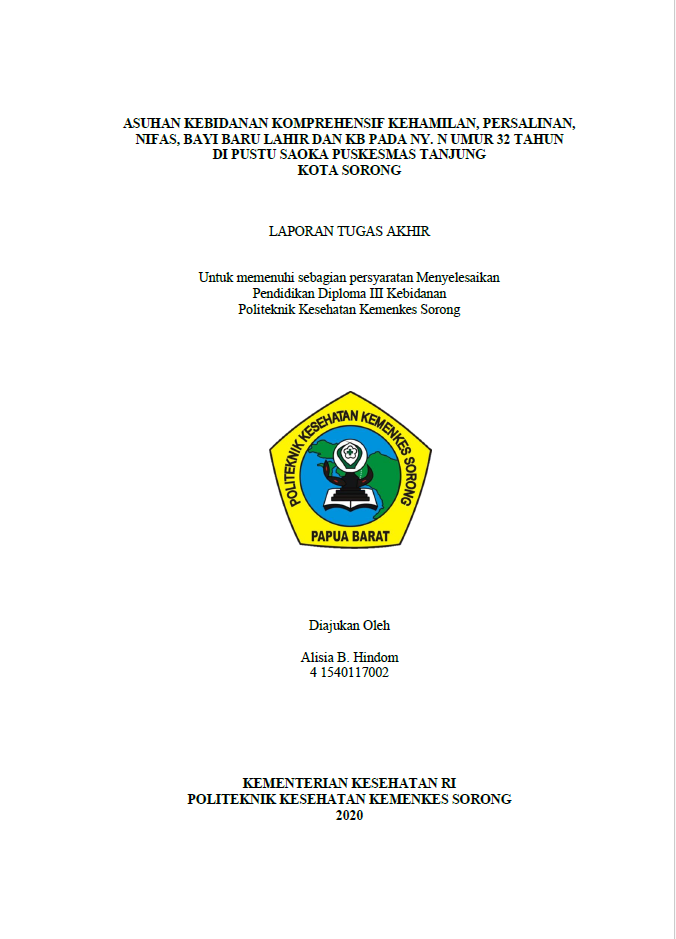 ASUHAN KEBIDANAN KOMPREHENSIF KEHAMILAN, PERSALINAN, NIFAS, BAYI BARU LAHIR DAN KB PADA NY. N UMUR 32 TAHUN DI PUSTU SAOKA PUSKESMAS TANJUNG KOTA SORONG

LAPORAN TUGAS AKHIR

Untuk memenuhi sebagian persyaratan Menyelesaikan Pendidikan Diploma III Kebidanan Politeknik Kesehatan Kemenkes Sorong

POLITEKNIK KESEHATAN KEMENKES SORONG
PAPUA BARAT

Diajukan Oleh

Alisia B. Hindom
4 1540117002

KEMENTERIAN KESEHATAN RI
POLITEKNIK KESEHATAN KEMENKES SORONG
2020